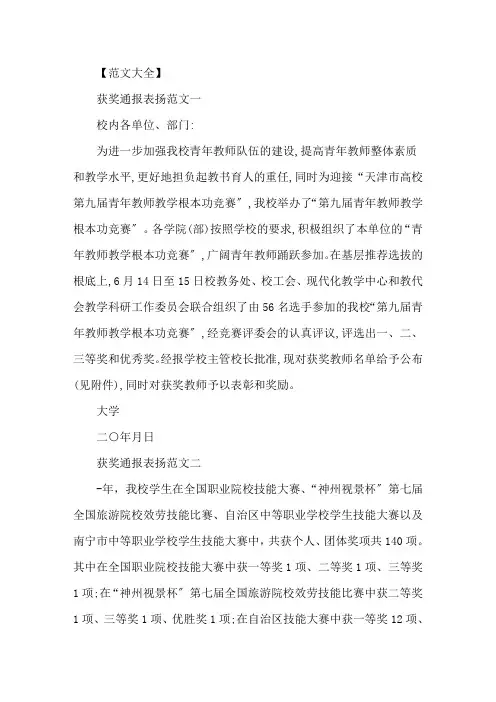 【范文大全】

获奖通报表扬范文一

校内各单位、部门:

为进一步加强我校青年教师队伍的建设,提高青年教师整体素质和教学水平,更好地担负起教书育人的重任,同时为迎接“天津市高校第九届青年教师教学根本功竞赛”,我校举办了“第九届青年教师教学根本功竞赛”。各学院(部)按照学校的要求,积极组织了本单位的“青年教师教学根本功竞赛”,广阔青年教师踊跃参加。在基层推荐选拔的根底上,6月14日至15日校教务处、校工会、现代化教学中心和教代会教学科研工作委员会联合组织了由56名选手参加的我校“第九届青年教师教学根本功竞赛”,经竞赛评委会的认真评议,评选出一、二、三等奖和优秀奖。经报学校主管校长批准,现对获奖教师名单给予公布(见附件),同时对获奖教师予以表彰和奖励。

大学

二〇年月日

获奖通报表扬范文二

-年,我校学生在全国职业院校技能大赛、“神州视景杯”第七届全国旅游院校效劳技能比赛、自治区中等职业学校学生技能大赛以及南宁市中等职业学校学生技能大赛中,共获个人、团体奖项共140项。其中在全国职业院校技能大赛中获一等奖1项、二等奖1项、三等奖1项;在“神州视景杯”第七届全国旅游院校效劳技能比赛中获二等奖1项、三等奖1项、优胜奖1项;在自治区技能大赛中获一等奖12项、